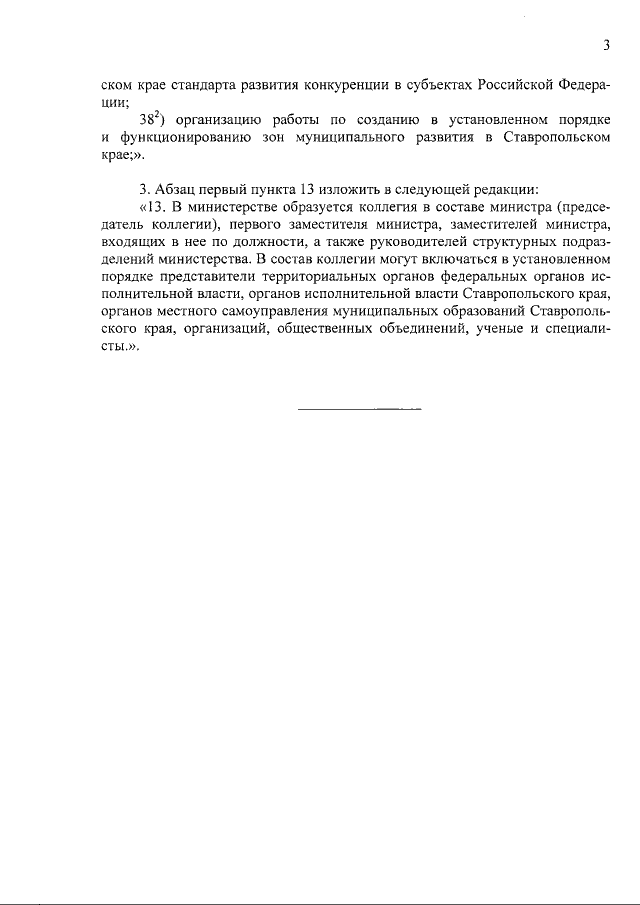 3

ском крае стандарта развития конкуренции в субъектах Российской Федерации;

$38^2$) организацию работы по созданию в установленном порядке и функционированию зон муниципального развития в Ставропольском крае;».

3. Абзац первый пункта 13 изложить в следующей редакции:

«13. В министерстве образуется коллегия в составе министра (председатель коллегии), первого заместителя министра, заместителей министра, входящих в нее по должности, а также руководителей структурных подразделений министерства. В состав коллегии могут включаться в установленном порядке представители территориальных органов федеральных органов исполнительной власти, органов исполнительной власти Ставропольского края, органов местного самоуправления муниципальных образований Ставропольского края, организаций, общественных объединений, ученые и специалисты.».